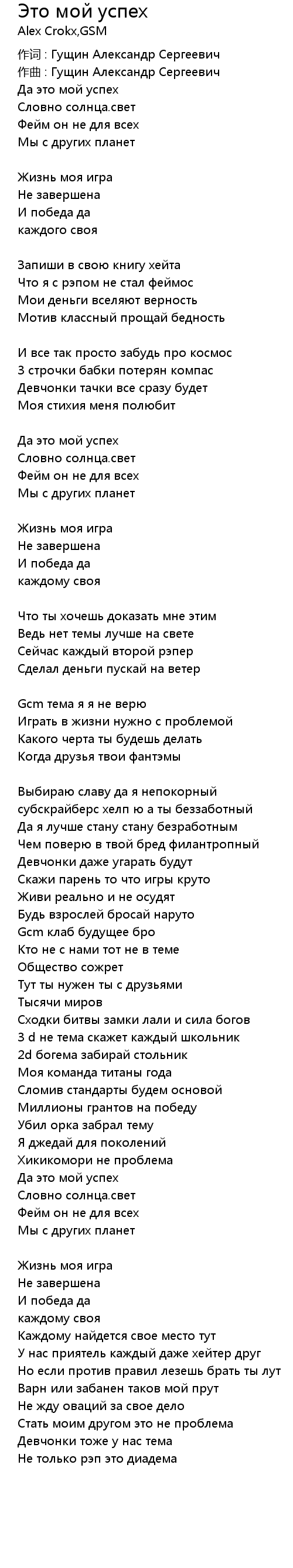 Это мой успех
Alex Crokx,GSM

作词 : Гущин Александр Сергеевич
作曲 : Гущин Александр Сергеевич
Да это мой успех
Словно солнца.свет
Фейм он не для всех
Мы с других планет

Жизнь моя игра
Не завершена
И победа да
каждого своя

Запиши в свою книгу хейта
Что я с рэпом не стал феймос
Мои деньги вселяют верность
Мотив классный прощай бедность

И все так просто забудь про космос
3 строчки бабки потерян компас
Девчонки тачки все сразу будет
Моя стихия меня полюбит

Да это мой успех
Словно солнца.свет
Фейм он не для всех
Мы с других планет

Жизнь моя игра
Не завершена
И победа да
каждому своя

Что ты хочешь доказать мне этим
Ведь нет темы лучше на свете
Сейчас каждый второй рэпер
Сделал деньги пускай на ветер

Gcm тема я я не верю
Играть в жизни нужно с проблемой
Какого черта ты будешь делать
Когда друзья твои фантэмы

Выбираю славу да я непокорный
субскрайберс хелп ю а ты беззаботный
Да я лучше стану стану безработным
Чем поверю в твой бред филантропный
Девчонки даже угарать будут
Скажи парень то что игры круто
Живи реально и не осудят
Будь взрослей бросай наруто
Gcm клаб будущее бро
Кто не с нами тот не в теме
Общество сожрет
Тут ты нужен ты с друзьями
Тысячи миров
Сходки битвы замки лали и сила богов
3 d не тема скажет каждый школьник
2d богема забирай стольник
Моя команда титаны года
Сломив стандарты будем основой
Миллионы грантов на победу
Убил орка забрал тему
Я джедай для поколений
Хикикомори не проблема
Да это мой успех
Словно солнца.свет
Фейм он не для всех
Мы с других планет

Жизнь моя игра
Не завершена
И победа да
каждому своя
Каждому найдется свое место тут
У нас приятель каждый даже хейтер друг
Но если против правил лезешь брать ты лут
Варн или забанен таков мой прут
Не жду оваций за свое дело
Стать моим другом это не проблема
Девчонки тоже у нас тема
Не только рэп это диадема